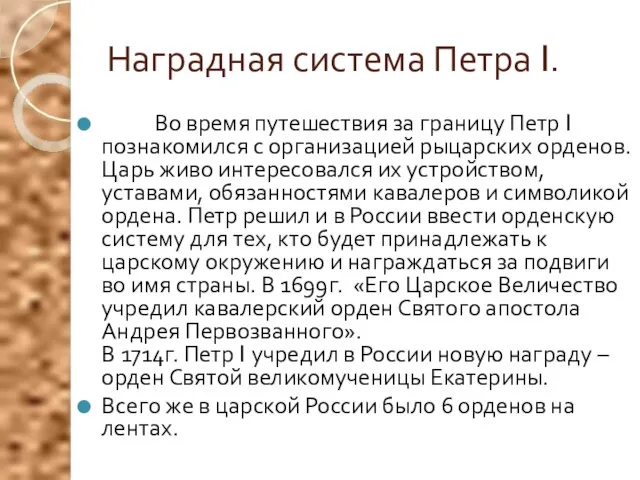 Наградная система Петра I.

Во время путешествия за границу Петр I познакомился с организацией рыцарских орденов. Царь живо интересовался их устройством, уставами, обязанностями кавалеров и символикой ордена. Петр решил и в России ввести орденскую систему для тех, кто будет принадлежать к царскому окружению и награждаться за подвиги во имя страны. В 1699г. «Его Царское Величество учредил кавалерский орден Святого апостола Андрея Первозванного».
В 1714г. Петр I учредил в России новую награду – орден Святой великомученицы Екатерины.

Всего же в царской России было 6 орденов на лентах.